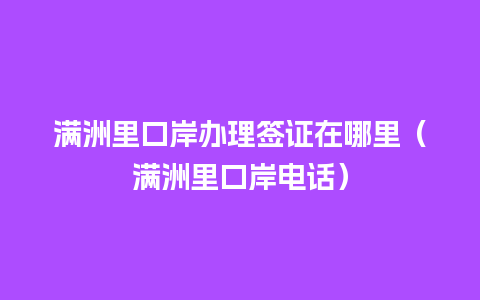 满洲里口岸办理签证在哪里（满洲里口岸电话）